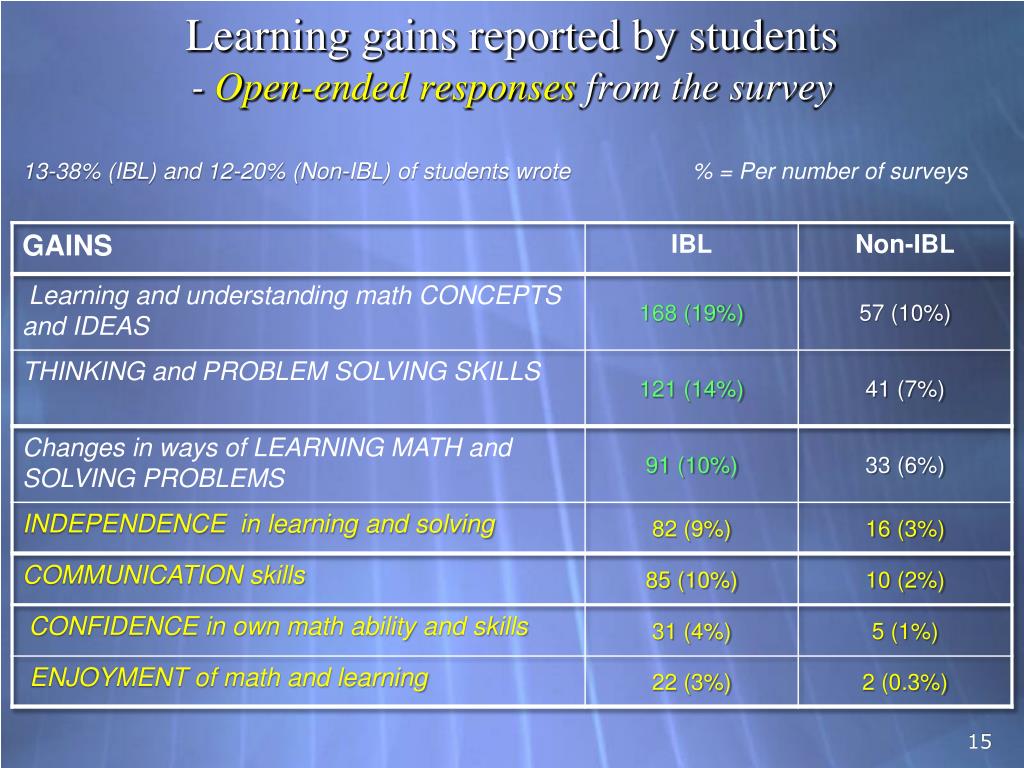 Learning gains reported by students
- Open-ended responses from the survey

13-38% (IBL) and 12-20% (Non-IBL) of students wrote

% = Per number of surveys

| GAINS | IBL | Non-IBL |
|---|---|---|
| Learning and understanding math CONCEPTS and IDEAS | 168 (19%) | 57 (10%) |
| THINKING and PROBLEM SOLVING SKILLS | 121 (14%) | 41 (7%) |
| Changes in ways of LEARNING MATH and SOLVING PROBLEMS | 91 (10%) | 33 (6%) |
| INDEPENDENCE in learning and solving | 82 (9%) | 16 (3%) |
| COMMUNICATION skills | 85 (10%) | 10 (2%) |
| CONFIDENCE in own math ability and skills | 31 (4%) | 5 (1%) |
| ENJOYMENT of math and learning | 22 (3%) | 2 (0.3%) |

15